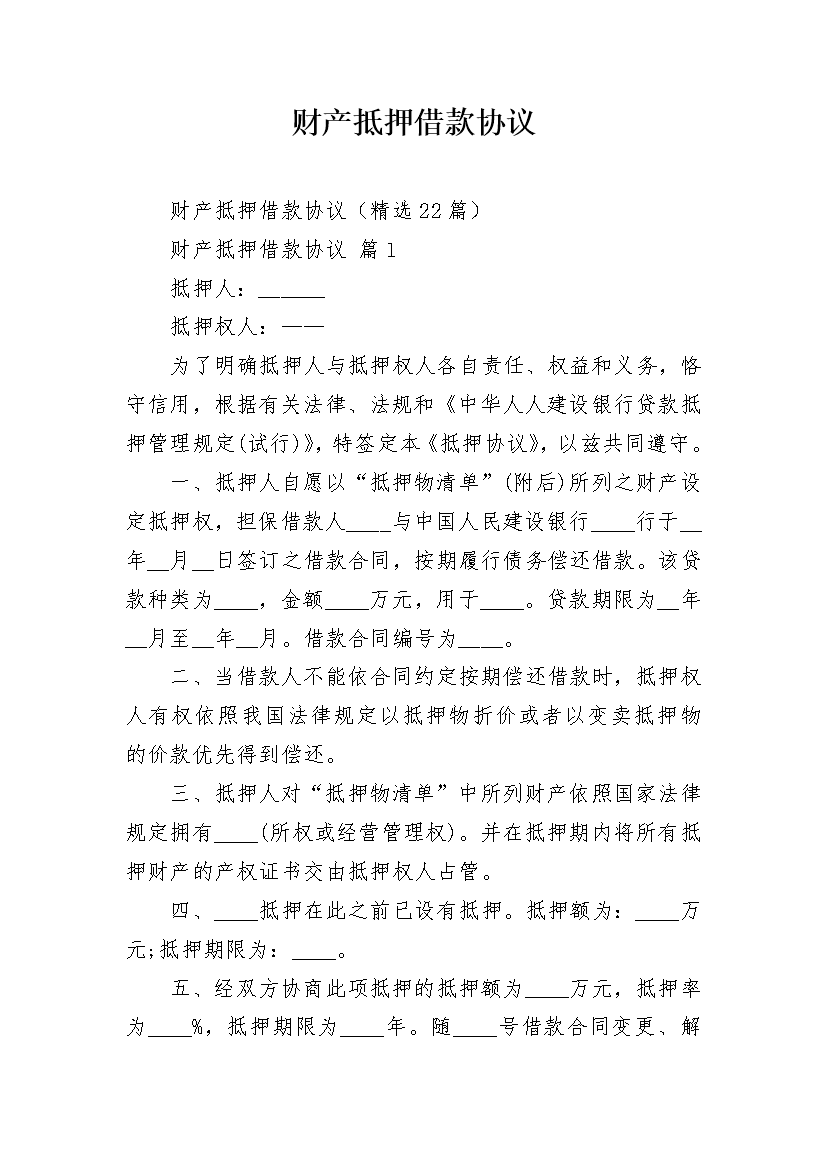 财产抵押借款协议

财产抵押借款协议（精选22篇）

财产抵押借款协议 篇1

抵押人：______

抵押权人：——

为了明确抵押人与抵押权人各自责任、权益和义务，恪守信用，根据有关法律、法规和《中华人人建设银行贷款抵押管理规定(试行)》，特签定本《抵押协议》，以兹共同遵守。

一、抵押人自愿以“抵押物清单”(附后)所列之财产设定抵押权，担保借款人____与中国人民建设银行____行于__年__月__日签订之借款合同，按期履行债务偿还借款。该贷款种类为____，金额____万元，用于____。贷款期限为__年__月至__年__月。借款合同编号为____。

二、当借款人不能依合同约定按期偿还借款时，抵押权人有权依照我国法律规定以抵押物折价或者以变卖抵押物的价款优先得到偿还。

三、抵押人对“抵押物清单”中所列财产依照国家法律规定拥有____(所权或经营管理权)。并在抵押期内将所有抵押财产的产权证书交由抵押权人占管。

四、____抵押在此之前已设有抵押。抵押额为：____万元;抵押期限为：____。

五、经双方协商此项抵押的抵押额为____万元，抵押率为____%，抵押期限为____年。随____号借款合同变更、解